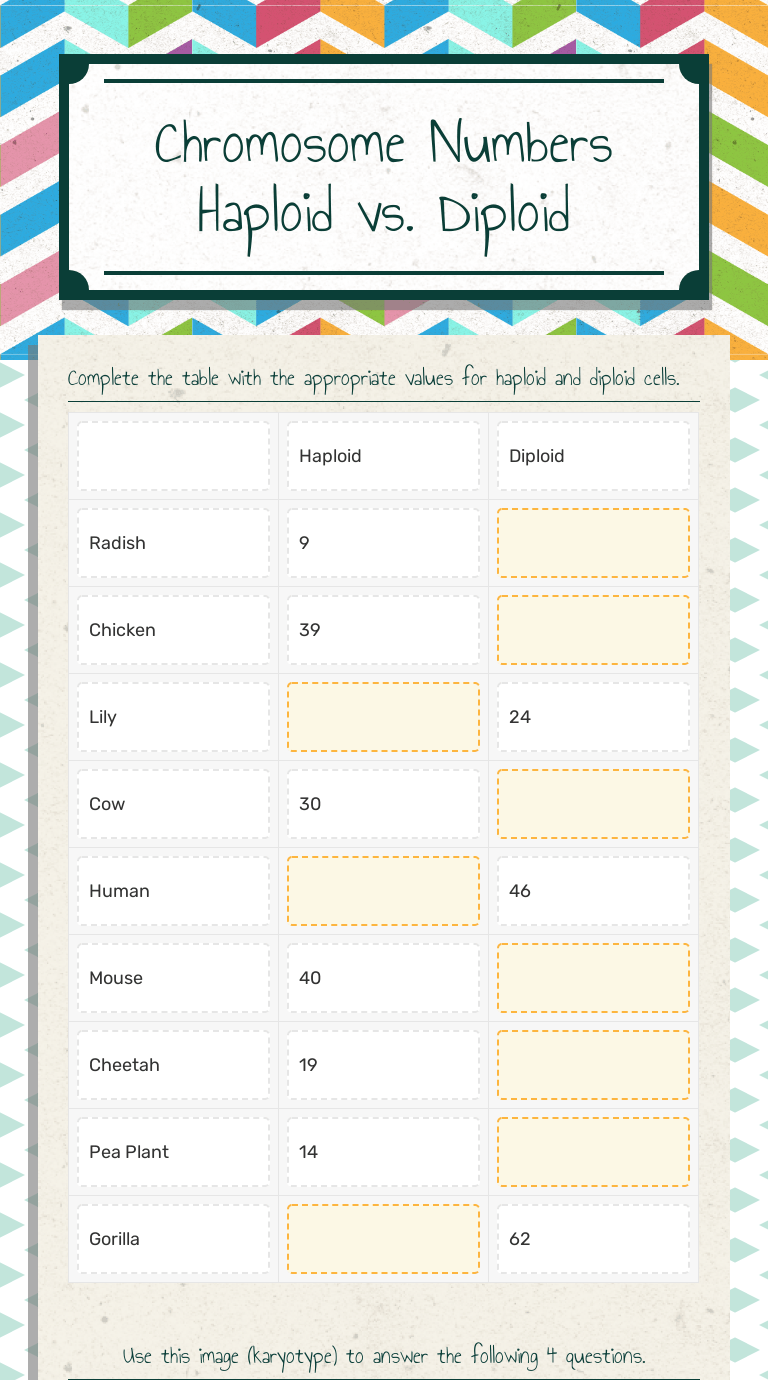 Chromosome Numbers
Haploid vs. Diploid

Complete the table with the appropriate values for haploid and diploid cells.

| | Haploid | Diploid |
|---|---|---|
| Radish | 9 | |
| Chicken | 39 | |
| Lily | | 24 |
| Cow | 30 | |
| Human | | 46 |
| Mouse | 40 | |
| Cheetah | 19 | |
| Pea Plant | 14 | |
| Gorilla | | 62 |

Use this image (karyotype) to answer the following 4 questions.